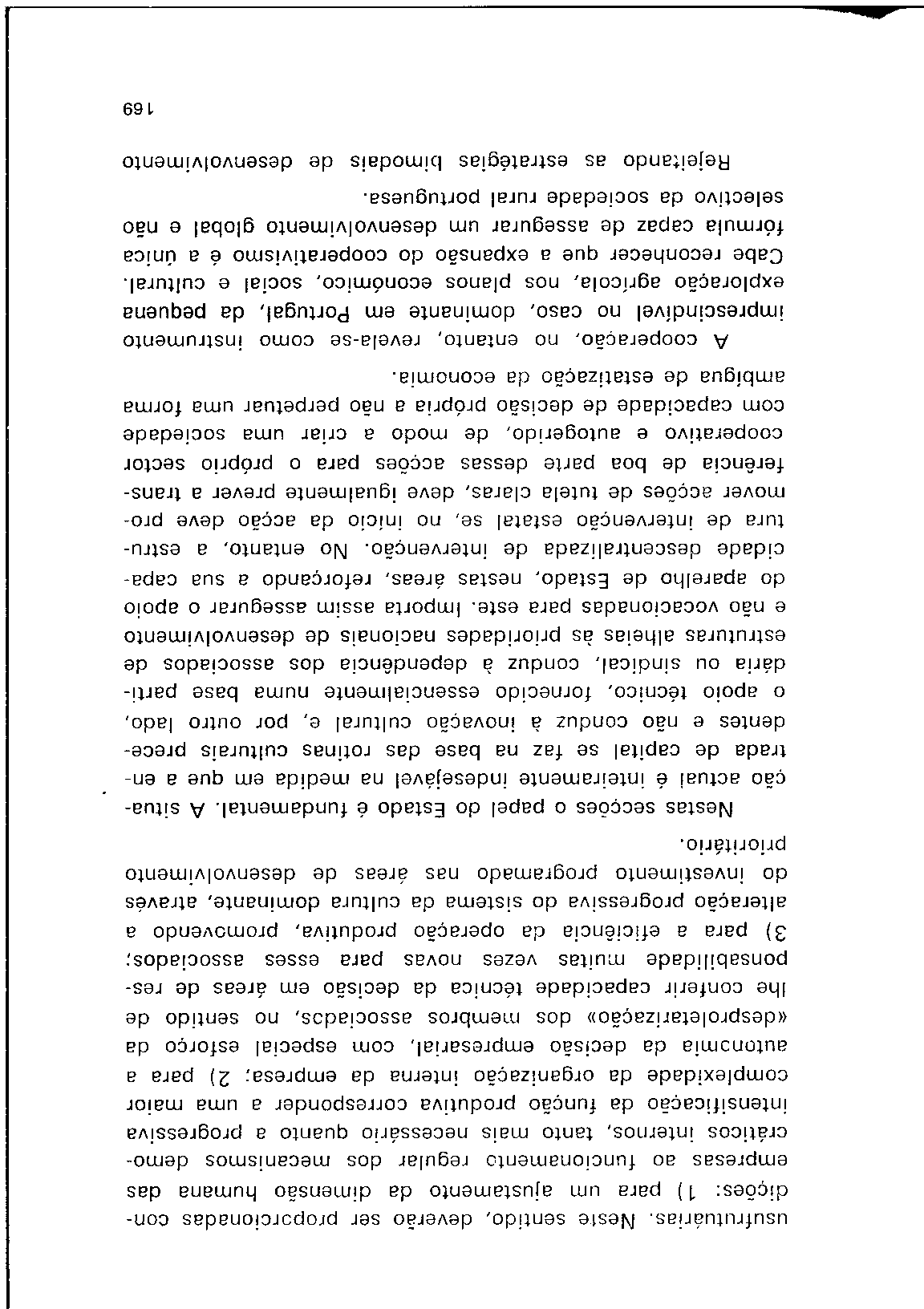 usufrutuárias. Neste sentido, deverão ser proporcionadas condições: 1) para um ajustamento da dimensão humana das empresas ao funcionamento regular dos mecanismos democráticos internos, tanto mais necessário quanto a progressiva intensificação da função produtiva corresponder a uma maior complexidade da organização interna da empresa; 2) para a autonomia da decisão empresarial, com especial esforço da «desproletarização» dos membros associados, no sentido de lhe conferir capacidade técnica da decisão em áreas de responsabilidade muitas vezes novas para esses associados; 3) para a eficiência da operação produtiva, promovendo a alteração progressiva do sistema da cultura dominante, através do investimento programado nas áreas de desenvolvimento prioritário.

Nestas secções o papel do Estado é fundamental. A situação actual é inteiramente indesejável na medida em que a entrada de capital se faz na base das rotinas culturais precedentes e não conduz à inovação cultural e, por outro lado, o apoio técnico, fornecido essencialmente numa base partidária ou sindical, conduz à dependência dos associados de estruturas alheias às prioridades nacionais de desenvolvimento e não vocacionadas para este. Importa assim assegurar o apoio do aparelho de Estado, nestas áreas, reforçando a sua capacidade descentralizada de intervenção. No entanto, a estrutura de intervenção estatal se, no início da acção deve promover acções de tutela claras, deve igualmente prever a transferência de boa parte dessas acções para o próprio sector cooperativo e autogerido, de modo a criar uma sociedade com capacidade de decisão própria a não perpetuar uma forma ambígua de estatização da economia.

A cooperação, no entanto, revela-se como instrumento imprescindível no caso, dominante em Portugal, da pequena exploração agrícola, nos planos económico, social e cultural. Cabe reconhecer que a expansão do cooperativismo é a única fórmula capaz de assegurar um desenvolvimento global e não selectivo da sociedade rural portuguesa.

Rejeitando as estratégias bimodais de desenvolvimento

169